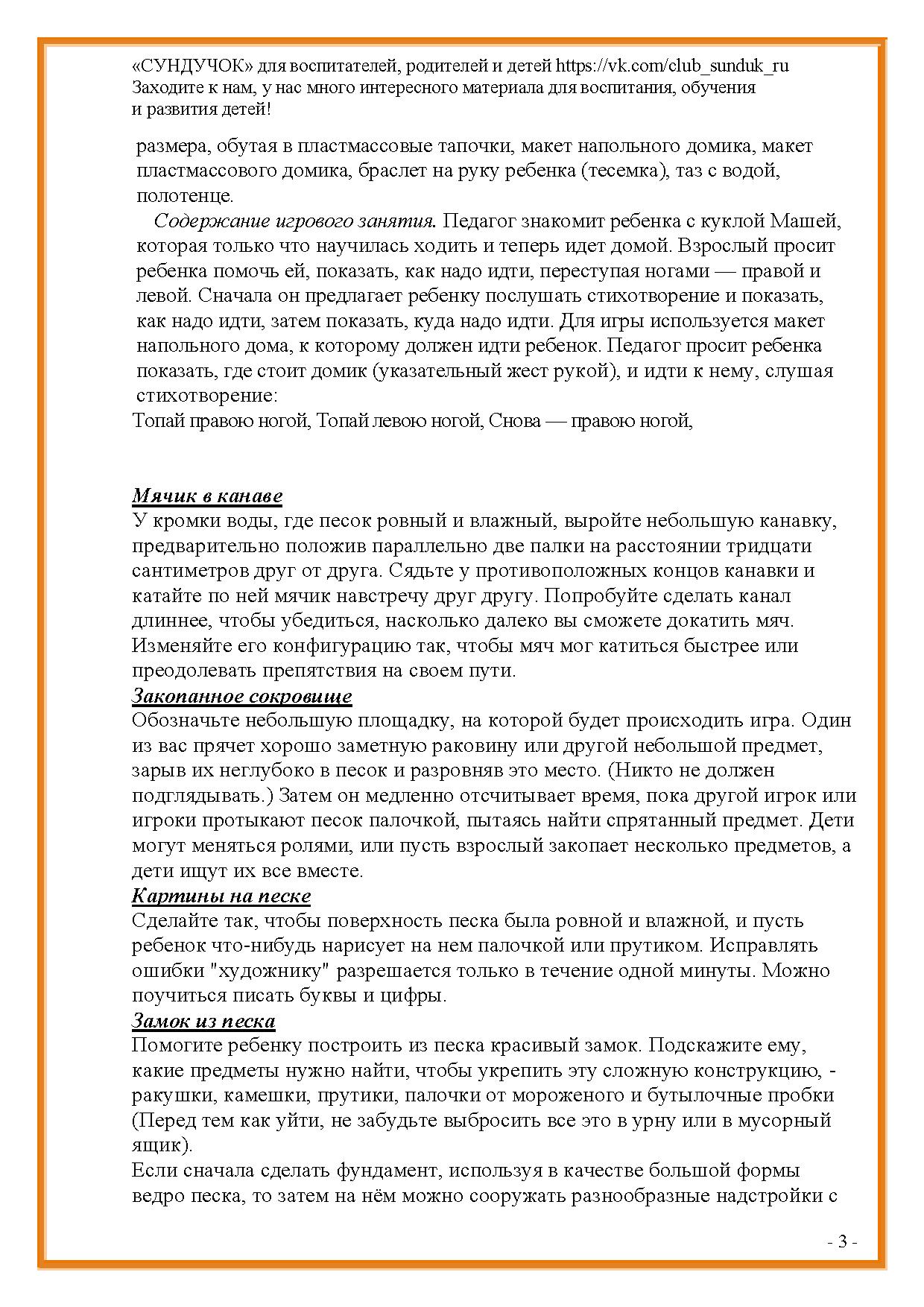 «СУНДУЧОК» для воспитателей, родителей и детей https://vk.com/club_sunduk_ru
Заходите к нам, у нас много интересного материала для воспитания, обучения и развития детей!

размера, обутая в пластмассовые тапочки, макет напольного домика, макет пластмассового домика, браслет на руку ребенка (тесемка), таз с водой, полотенце.

Содержание игрового занятия. Педагог знакомит ребенка с куклой Машей, которая только что научилась ходить и теперь идет домой. Взрослый просит ребенка помочь ей, показать, как надо идти, переступая ногами — правой и левой. Сначала он предлагает ребенку послушать стихотворение и показать, как надо идти, затем показать, куда надо идти. Для игры используется макет напольного дома, к которому должен идти ребенок. Педагог просит ребенка показать, где стоит домик (указательный жест рукой), и идти к нему, слушая стихотворение:
Топай правою ногой, Топай левою ногой, Снова — правою ногой,

Мячик в канаве
У кромки воды, где песок ровный и влажный, выройте небольшую канавку, предварительно положив параллельно две палки на расстоянии тридцати сантиметров друг от друга. Сядьте у противоположных концов канавки и катайте по ней мячик навстречу друг другу. Попробуйте сделать канал длиннее, чтобы убедиться, насколько далеко вы сможете докатить мяч. Изменяйте его конфигурацию так, чтобы мяч мог катиться быстрее или преодолевать препятствия на своем пути.
Закопанное сокровище
Обозначьте небольшую площадку, на которой будет происходить игра. Один из вас прячет хорошо заметную раковину или другой небольшой предмет, зарыв их неглубоко в песок и разровняв это место. (Никто не должен подглядывать.) Затем он медленно отсчитывает время, пока другой игрок или игроки протыкают песок палочкой, пытаясь найти спрятанный предмет. Дети могут меняться ролями, или пусть взрослый закопает несколько предметов, а дети ищут их все вместе.
Картины на песке
Сделайте так, чтобы поверхность песка была ровной и влажной, и пусть ребенок что-нибудь нарисует на нем палочкой или прутиком. Исправлять ошибки "художнику" разрешается только в течение одной минуты. Можно поучиться писать буквы и цифры.
Замок из песка
Помогите ребенку построить из песка красивый замок. Подскажите ему, какие предметы нужно найти, чтобы укрепить эту сложную конструкцию, - ракушки, камешки, прутики, палочки от мороженого и бутылочные пробки (Перед тем как уйти, не забудьте выбросить все это в урну или в мусорный ящик).
Если сначала сделать фундамент, используя в качестве большой формы ведро песка, то затем на нём можно сооружать разнообразные надстройки с

- 3 -